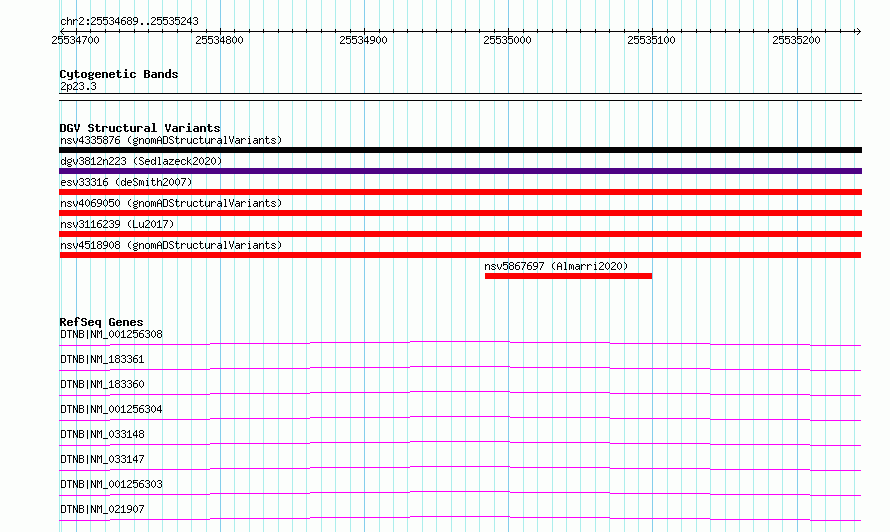 chr2:25534689..25535243

25534700 25534800 25534900 25535000 25535100 25535200

Cytogenetic Bands
2p23.3

DGV Structural Variants
nsv4335876 (gnomADStructuralVariants)
dgv3812n223 (Sedlazeck2020)
esv33316 (deSmith2007)
nsv4069050 (gnomADStructuralVariants)
nsv3116239 (Lu2017)
nsv4518908 (gnomADStructuralVariants)
nsv5867697 (Almarri2020)

RefSeq Genes
DTNB|NM_001256308
DTNB|NM_183361
DTNB|NM_183360
DTNB|NM_001256304
DTNB|NM_033148
DTNB|NM_033147
DTNB|NM_001256303
DTNB|NM_021907